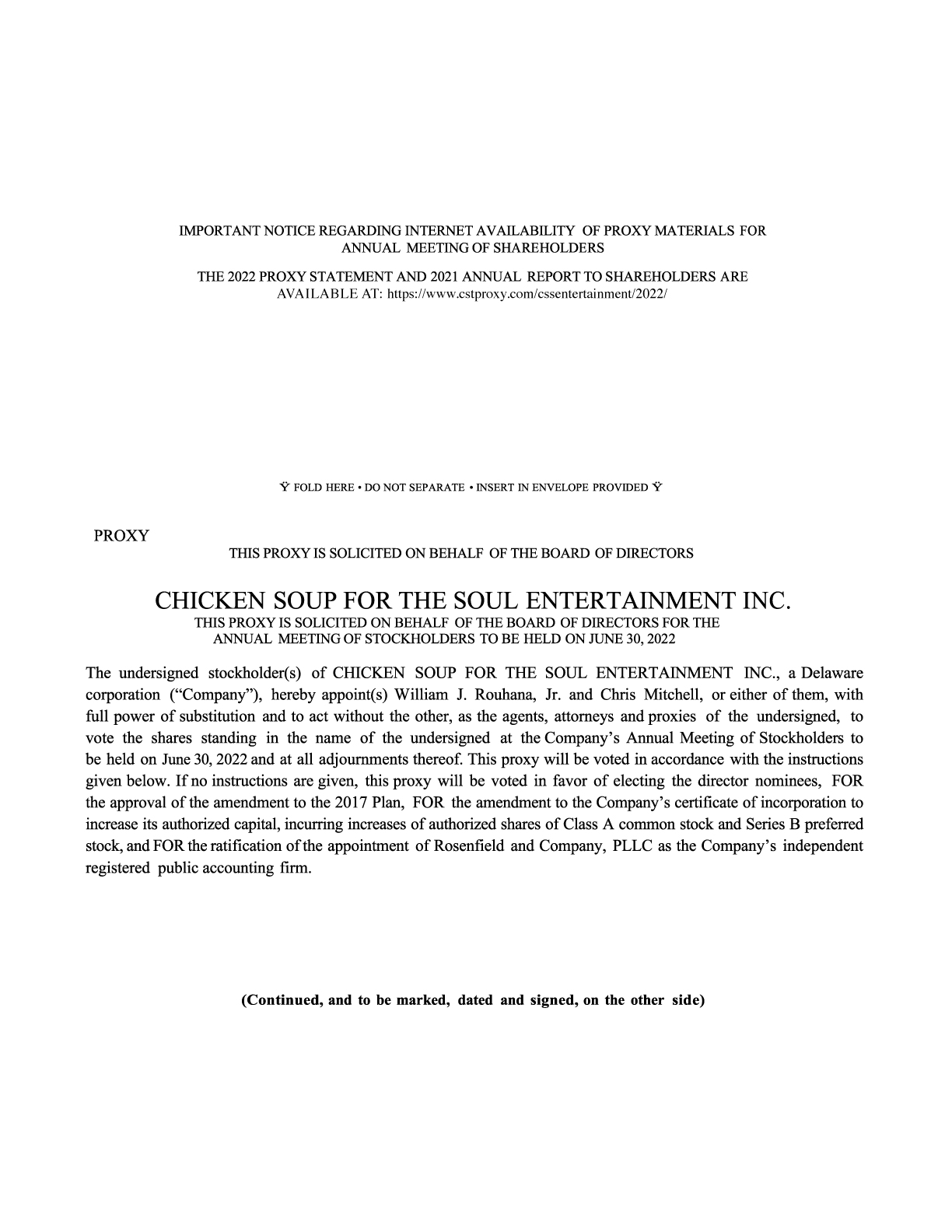 IMPORTANT NOTICE REGARDING INTERNET AVAILABILITY OF PROXY MATERIALS FOR ANNUAL MEETING OF SHAREHOLDERS

THE 2022 PROXY STATEMENT AND 2021 ANNUAL REPORT TO SHAREHOLDERS ARE AVAILABLE AT: https://www.cstproxy.com/cssentertainment/2022/

Ÿ FOLD HERE • DO NOT SEPARATE • INSERT IN ENVELOPE PROVIDED Ÿ

PROXY

THIS PROXY IS SOLICITED ON BEHALF OF THE BOARD OF DIRECTORS

CHICKEN SOUP FOR THE SOUL ENTERTAINMENT INC.

THIS PROXY IS SOLICITED ON BEHALF OF THE BOARD OF DIRECTORS FOR THE ANNUAL MEETING OF STOCKHOLDERS TO BE HELD ON JUNE 30, 2022

The undersigned stockholder(s) of CHICKEN SOUP FOR THE SOUL ENTERTAINMENT INC., a Delaware corporation (“Company”), hereby appoint(s) William J. Rouhana, Jr. and Chris Mitchell, or either of them, with full power of substitution and to act without the other, as the agents, attorneys and proxies of the undersigned, to vote the shares standing in the name of the undersigned at the Company’s Annual Meeting of Stockholders to be held on June 30, 2022 and at all adjournments thereof. This proxy will be voted in accordance with the instructions given below. If no instructions are given, this proxy will be voted in favor of electing the director nominees, FOR the approval of the amendment to the 2017 Plan, FOR the amendment to the Company’s certificate of incorporation to increase its authorized capital, incurring increases of authorized shares of Class A common stock and Series B preferred stock, and FOR the ratification of the appointment of Rosenfield and Company, PLLC as the Company’s independent registered public accounting firm.

(Continued, and to be marked, dated and signed, on the other side)